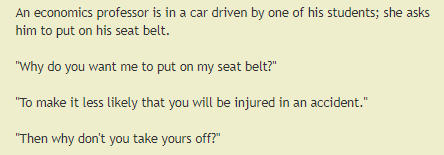 An economics professor is in a car driven by one of his students; she asks him to put on his seat belt.

"Why do you want me to put on my seat belt?"

"To make it less likely that you will be injured in an accident."

"Then why don't you take yours off?"